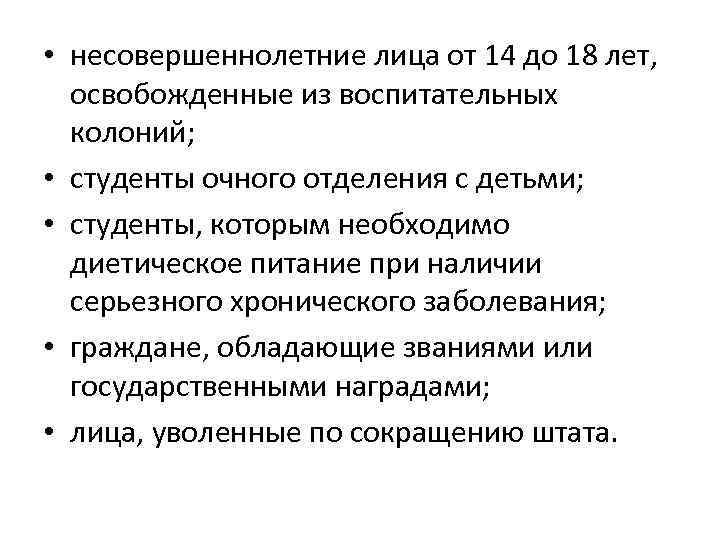 • несовершеннолетние лица от 14 до 18 лет, освобожденные из воспитательных колоний;

• студенты очного отделения с детьми;

• студенты, которым необходимо диетическое питание при наличии серьезного хронического заболевания;

• граждане, обладающие званиями или государственными наградами;

• лица, уволенные по сокращению штата.